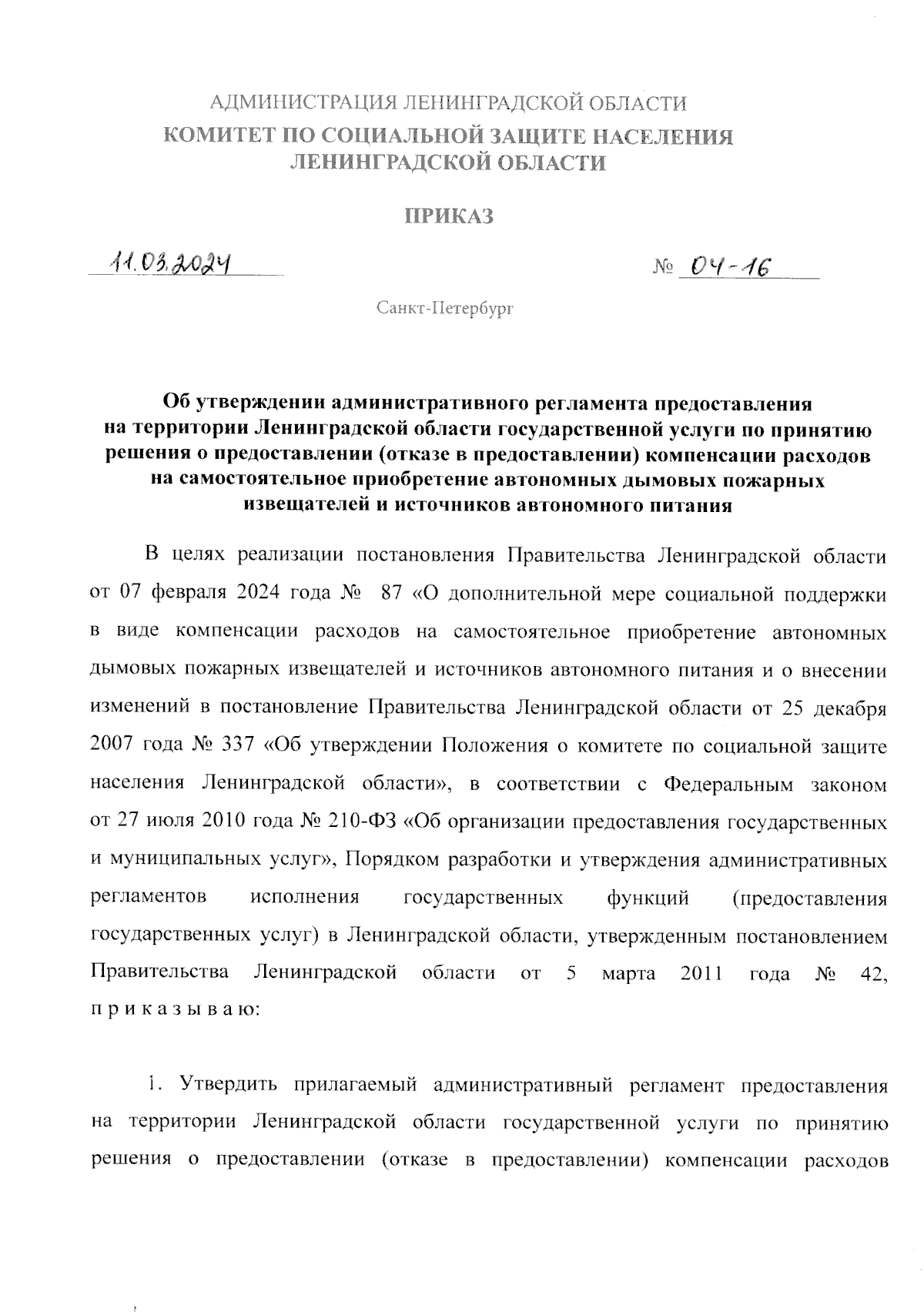 АДМИНИСТРАЦИЯ ЛЕНИНГРАДСКОЙ ОБЛАСТИ
КОМИТЕТ ПО СОЦИАЛЬНОЙ ЗАЩИТЕ НАСЕЛЕНИЯ ЛЕНИНГРАДСКОЙ ОБЛАСТИ

ПРИКАЗ

11.03.2024 № 04-16

Санкт-Петербург

Об утверждении административного регламента предоставления на территории Ленинградской области государственной услуги по принятию решения о предоставлении (отказе в предоставлении) компенсации расходов на самостоятельное приобретение автономных дымовых пожарных извещателей и источников автономного питания

В целях реализации постановления Правительства Ленинградской области от 07 февраля 2024 года № 87 «О дополнительной мере социальной поддержки в виде компенсации расходов на самостоятельное приобретение автономных дымовых пожарных извещателей и источников автономного питания и о внесении изменений в постановление Правительства Ленинградской области от 25 декабря 2007 года № 337 «Об утверждении Положения о комитете по социальной защите населения Ленинградской области», в соответствии с Федеральным законом от 27 июля 2010 года № 210-ФЗ «Об организации предоставления государственных и муниципальных услуг», Порядком разработки и утверждения административных регламентов исполнения государственных функций (предоставления государственных услуг) в Ленинградской области, утвержденным постановлением Правительства Ленинградской области от 5 марта 2011 года № 42, п р и к а з ы в а ю:

1. Утвердить прилагаемый административный регламент предоставления на территории Ленинградской области государственной услуги по принятию решения о предоставлении (отказе в предоставлении) компенсации расходов